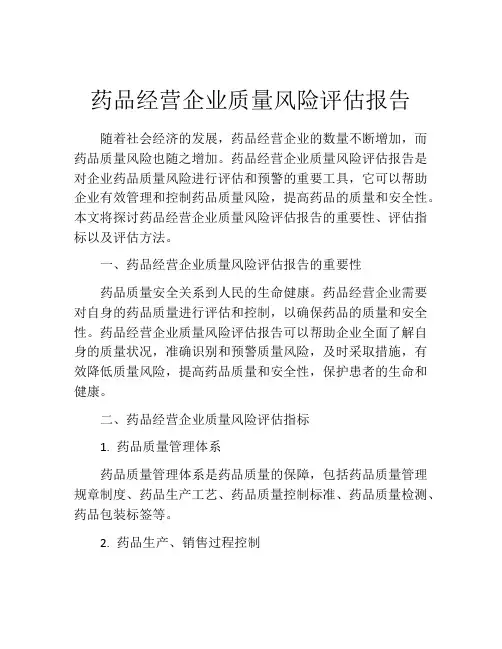 药品经营企业质量风险评估报告

随着社会经济的发展，药品经营企业的数量不断增加，而药品质量风险也随之增加。药品经营企业质量风险评估报告是对企业药品质量风险进行评估和预警的重要工具，它可以帮助企业有效管理和控制药品质量风险，提高药品的质量和安全性。本文将探讨药品经营企业质量风险评估报告的重要性、评估指标以及评估方法。

一、药品经营企业质量风险评估报告的重要性

药品质量安全关系到人民的生命健康。药品经营企业需要对自身的药品质量进行评估和控制，以确保药品的质量和安全性。药品经营企业质量风险评估报告可以帮助企业全面了解自身的质量状况，准确识别和预警质量风险，及时采取措施，有效降低质量风险，提高药品质量和安全性，保护患者的生命和健康。

二、药品经营企业质量风险评估指标

1. 药品质量管理体系

药品质量管理体系是药品质量的保障，包括药品质量管理规章制度、药品生产工艺、药品质量控制标准、药品质量检测、药品包装标签等。

2. 药品生产、销售过程控制